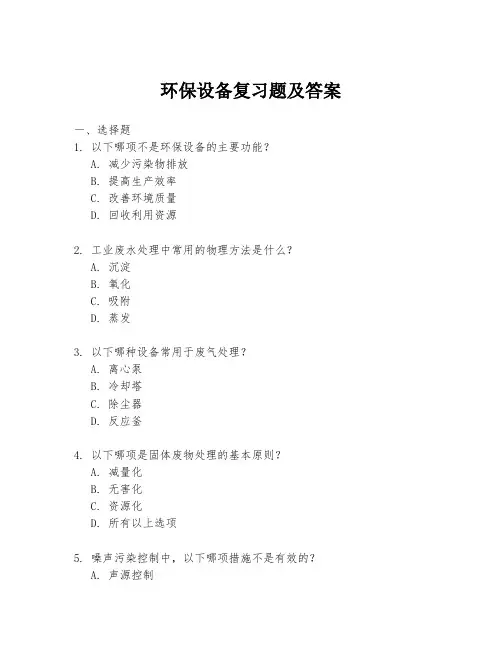 环保设备复习题及答案

一、选择题
1. 以下哪项不是环保设备的主要功能？
A. 减少污染物排放
B. 提高生产效率
C. 改善环境质量
D. 回收利用资源

2. 工业废水处理中常用的物理方法是什么？
A. 沉淀
B. 氧化
C. 吸附
D. 蒸发

3. 以下哪种设备常用于废气处理？
A. 离心泵
B. 冷却塔
C. 除尘器
D. 反应釜

4. 以下哪项是固体废物处理的基本原则？
A. 减量化
B. 无害化
C. 资源化
D. 所有以上选项

5. 噪声污染控制中，以下哪项措施不是有效的？
A. 声源控制